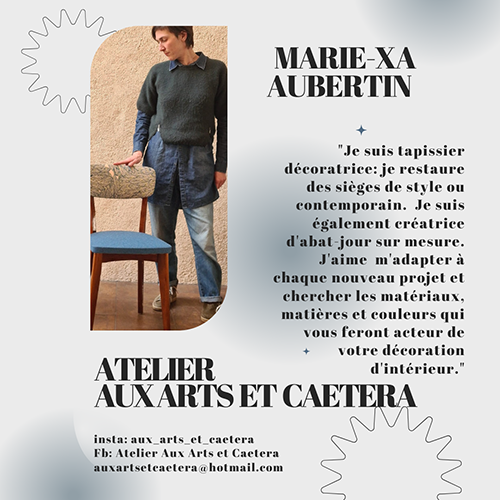 MARIE-XA AUBERTIN

"Je suis tapissier décoratrice: je restaure des sièges de style ou contemporain.  Je suis également créatrice d'abat-jour sur mesure. J'aime  m'adapter à chaque nouveau projet et chercher les matériaux, matières et couleurs qui vous feront acteur de votre décoration d'intérieur."

ATELIER
AUX ARTS ET CAETERA

insta: aux_arts_et_caetera
Fb: Atelier Aux Arts et Caetera
auxartsetcaetera@hotmail.com